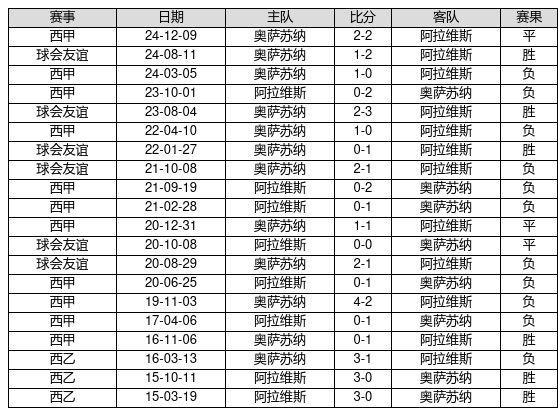 | 赛事 | 日期 | 主队 | 比分 | 客队 | 赛果 |
|---|---|---|---|---|---|
| 西甲 | 24-12-09 | 奥萨苏纳 | 2-2 | 阿拉维斯 | 平 |
| 球会友谊 | 24-08-11 | 奥萨苏纳 | 1-2 | 阿拉维斯 | 胜 |
| 西甲 | 24-03-05 | 奥萨苏纳 | 1-0 | 阿拉维斯 | 负 |
| 西甲 | 23-10-01 | 阿拉维斯 | 0-2 | 奥萨苏纳 | 负 |
| 球会友谊 | 23-08-04 | 奥萨苏纳 | 2-3 | 阿拉维斯 | 胜 |
| 西甲 | 22-04-10 | 奥萨苏纳 | 1-0 | 阿拉维斯 | 负 |
| 球会友谊 | 22-01-27 | 奥萨苏纳 | 0-1 | 阿拉维斯 | 胜 |
| 球会友谊 | 21-10-08 | 奥萨苏纳 | 2-1 | 阿拉维斯 | 负 |
| 西甲 | 21-09-19 | 阿拉维斯 | 0-2 | 奥萨苏纳 | 负 |
| 西甲 | 21-02-28 | 阿拉维斯 | 0-1 | 奥萨苏纳 | 负 |
| 西甲 | 20-12-31 | 奥萨苏纳 | 1-1 | 阿拉维斯 | 平 |
| 球会友谊 | 20-10-08 | 阿拉维斯 | 0-0 | 奥萨苏纳 | 平 |
| 球会友谊 | 20-08-29 | 奥萨苏纳 | 2-1 | 阿拉维斯 | 负 |
| 西甲 | 20-06-25 | 阿拉维斯 | 0-1 | 奥萨苏纳 | 负 |
| 西甲 | 19-11-03 | 奥萨苏纳 | 4-2 | 阿拉维斯 | 负 |
| 西甲 | 17-04-06 | 阿拉维斯 | 0-1 | 奥萨苏纳 | 负 |
| 西甲 | 16-11-06 | 奥萨苏纳 | 0-1 | 阿拉维斯 | 胜 |
| 西乙 | 16-03-13 | 奥萨苏纳 | 3-1 | 阿拉维斯 | 负 |
| 西乙 | 15-10-11 | 阿拉维斯 | 3-0 | 奥萨苏纳 | 胜 |
| 西乙 | 15-03-19 | 阿拉维斯 | 3-0 | 奥萨苏纳 | 胜 |